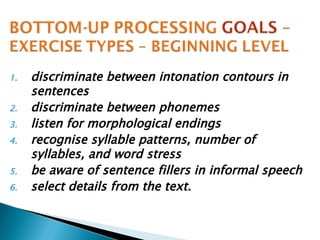 BOTTOM-UP PROCESSING GOALS – EXERCISE TYPES – BEGINNING LEVEL

1. discriminate between intonation contours in sentences
2. discriminate between phonemes
3. listen for morphological endings
4. recognise syllable patterns, number of syllables, and word stress
5. be aware of sentence fillers in informal speech
6. select details from the text.